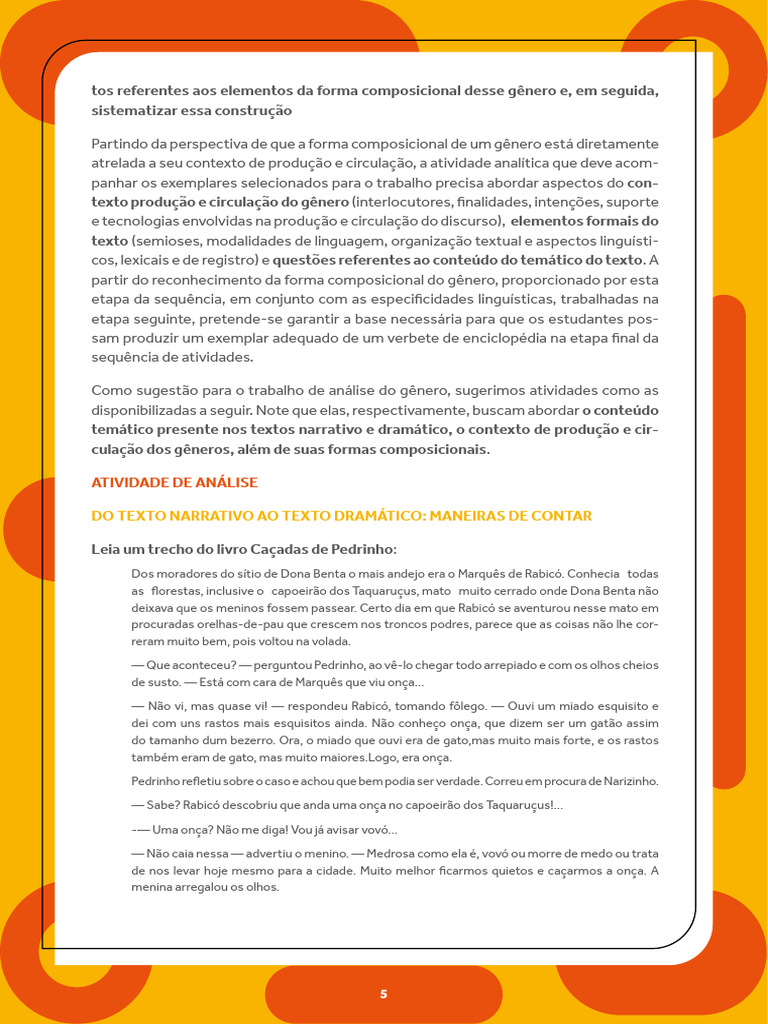 tos referentes aos elementos da forma composicional desse gênero e, em seguida, sistematizar essa construção

Partindo da perspectiva de que a forma composicional de um gênero está diretamente atrelada a seu contexto de produção e circulação, a atividade analítica que deve acompanhar os exemplares selecionados para o trabalho precisa abordar aspectos do contexto produção e circulação do gênero (interlocutores, finalidades, intenções, suporte e tecnologias envolvidas na produção e circulação do discurso), elementos formais do texto (semioses, modalidades de linguagem, organização textual e aspectos linguísticos, lexicais e de registro) e questões referentes ao conteúdo do temático do texto. A partir do reconhecimento da forma composicional do gênero, proporcionado por esta etapa da sequência, em conjunto com as especificidades linguísticas, trabalhadas na etapa seguinte, pretende-se garantir a base necessária para que os estudantes possam produzir um exemplar adequado de um verbete de enciclopédia na etapa final da sequência de atividades.

Como sugestão para o trabalho de análise do gênero, sugerimos atividades como as disponibilizadas a seguir. Note que elas, respectivamente, buscam abordar o conteúdo temático presente nos textos narrativo e dramático, o contexto de produção e circulação dos gêneros, além de suas formas composicionais.

ATIVIDADE DE ANÁLISE

DO TEXTO NARRATIVO AO TEXTO DRAMÁTICO: MANEIRAS DE CONTAR

Leia um trecho do livro Caçadas de Pedrinho:

Dos moradores do sítio de Dona Benta o mais andejo era o Marquês de Rabicó. Conhecia todas as florestas, inclusive o capoeirão dos Taquaruçus, mato muito cerrado onde Dona Benta não deixava que os meninos fossem passear. Certo dia em que Rabicó se aventurou nesse mato em procuradas orelhas-de-pau que crescem nos troncos podres, parece que as coisas não lhe correram muito bem, pois voltou na volada.

— Que aconteceu? — perguntou Pedrinho, ao vê-lo chegar todo arrepiado e com os olhos cheios de susto. — Está com cara de Marquês que viu onça...

— Não vi, mas quase vi! — respondeu Rabicó, tomando fôlego. — Ouvi um miado esquisito e dei com uns rastos mais esquisitos ainda. Não conheço onça, que dizem ser um gatão assim do tamanho dum bezerro. Ora, o miado que ouvi era de gato,mas muito mais forte, e os rastos também eram de gato, mas muito maiores.Logo, era onça.

Pedrinho refletiu sobre o caso e achou que bem podia ser verdade. Correu em procura de Narizinho.

— Sabe? Rabicó descobriu que anda uma onça no capoeirão dos Taquaruçus!...

-— Uma onça? Não me diga! Vou já avisar vovó...

— Não caia nessa — advertiu o menino. — Medrosa como ela é, vovó ou morre de medo ou trata de nos levar hoje mesmo para a cidade. Muito melhor ficarmos quietos e caçarmos a onça. A menina arregalou os olhos.

5